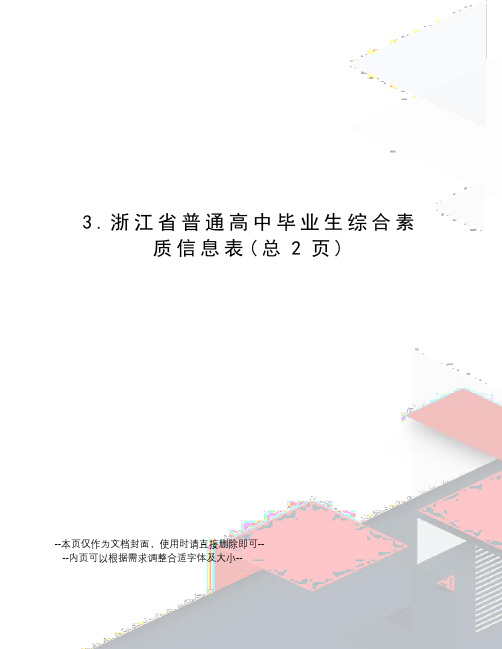 3.浙江省普通高中毕业生综合素质信息表(总 2 页)

--本页仅作为文档封面，使用时请直接删除即可--
--内页可以根据需求调整合适字体及大小--